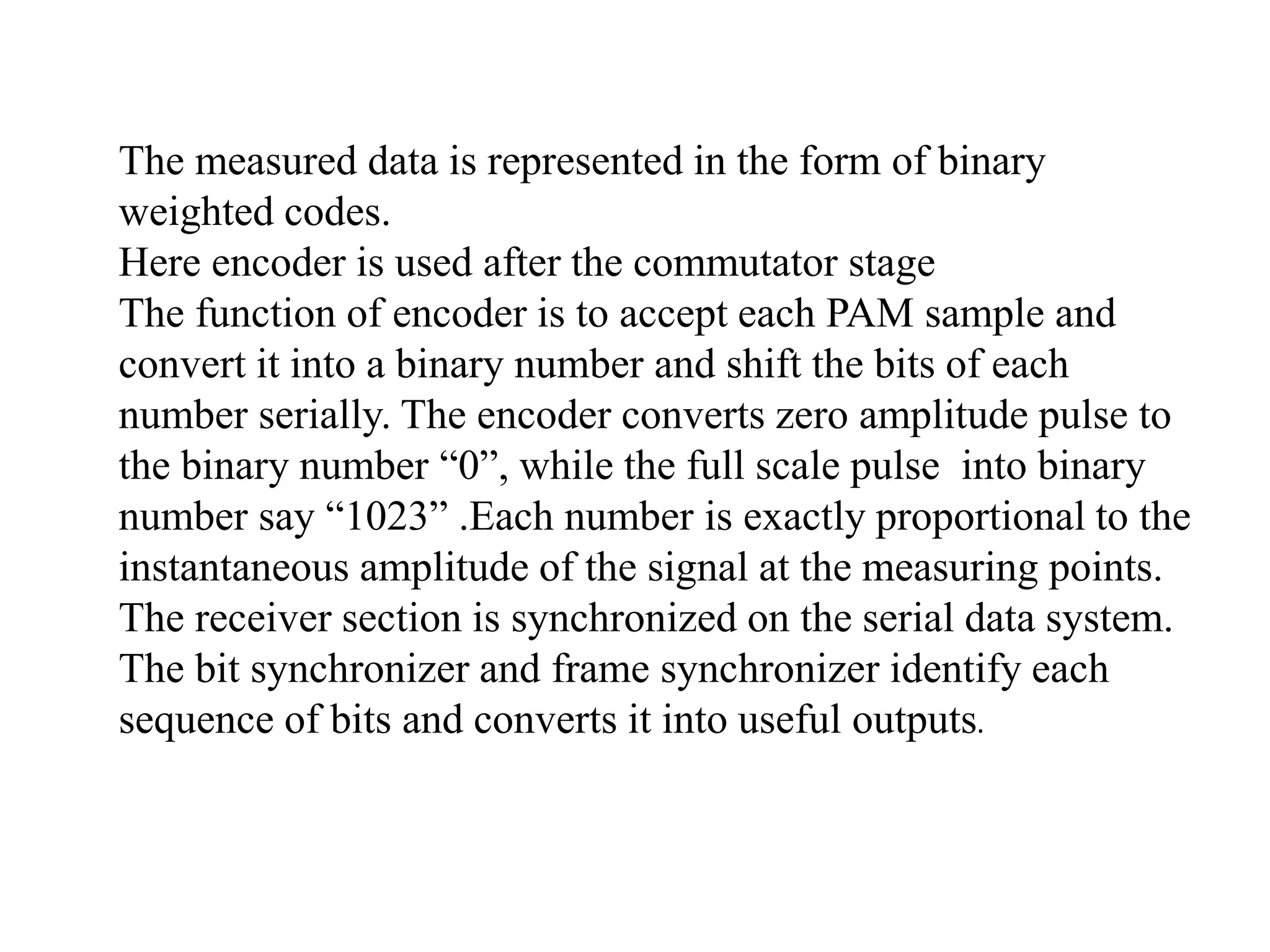 The measured data is represented in the form of binary weighted codes.
Here encoder is used after the commutator stage
The function of encoder is to accept each PAM sample and convert it into a binary number and shift the bits of each number serially. The encoder converts zero amplitude pulse to the binary number “0”, while the full scale pulse  into binary number say “1023” .Each number is exactly proportional to the instantaneous amplitude of the signal at the measuring points.
The receiver section is synchronized on the serial data system.
The bit synchronizer and frame synchronizer identify each sequence of bits and converts it into useful outputs.